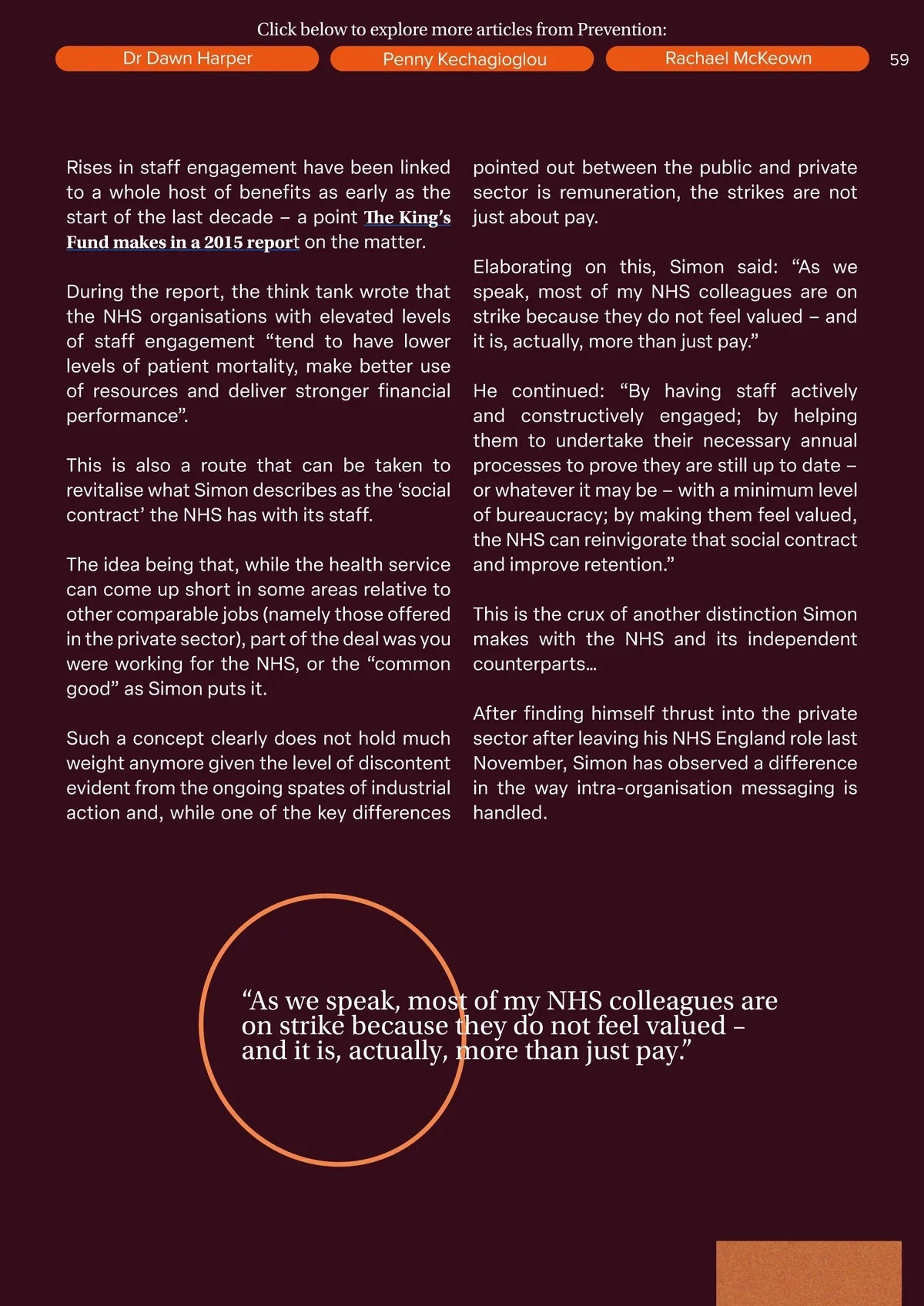 Click below to explore more articles from Prevention:

Dr Dawn Harper

Penny Kechagioglou

Rachael McKeown

59

Rises in staff engagement have been linked to a whole host of benefits as early as the start of the last decade – a point The King's Fund makes in a 2015 report on the matter.

During the report, the think tank wrote that the NHS organisations with elevated levels of staff engagement "tend to have lower levels of patient mortality, make better use of resources and deliver stronger financial performance".

This is also a route that can be taken to revitalise what Simon describes as the 'social contract' the NHS has with its staff.

The idea being that, while the health service can come up short in some areas relative to other comparable jobs (namely those offered in the private sector), part of the deal was you were working for the NHS, or the "common good" as Simon puts it.

Such a concept clearly does not hold much weight anymore given the level of discontent evident from the ongoing spates of industrial action and, while one of the key differences pointed out between the public and private sector is remuneration, the strikes are not just about pay.

Elaborating on this, Simon said: "As we speak, most of my NHS colleagues are on strike because they do not feel valued – and it is, actually, more than just pay."

He continued: "By having staff actively and constructively engaged; by helping them to undertake their necessary annual processes to prove they are still up to date – or whatever it may be – with a minimum level of bureaucracy; by making them feel valued, the NHS can reinvigorate that social contract and improve retention."

This is the crux of another distinction Simon makes with the NHS and its independent counterparts…

After finding himself thrust into the private sector after leaving his NHS England role last November, Simon has observed a difference in the way intra-organisation messaging is handled.

"As we speak, most of my NHS colleagues are on strike because they do not feel valued – and it is, actually, more than just pay."